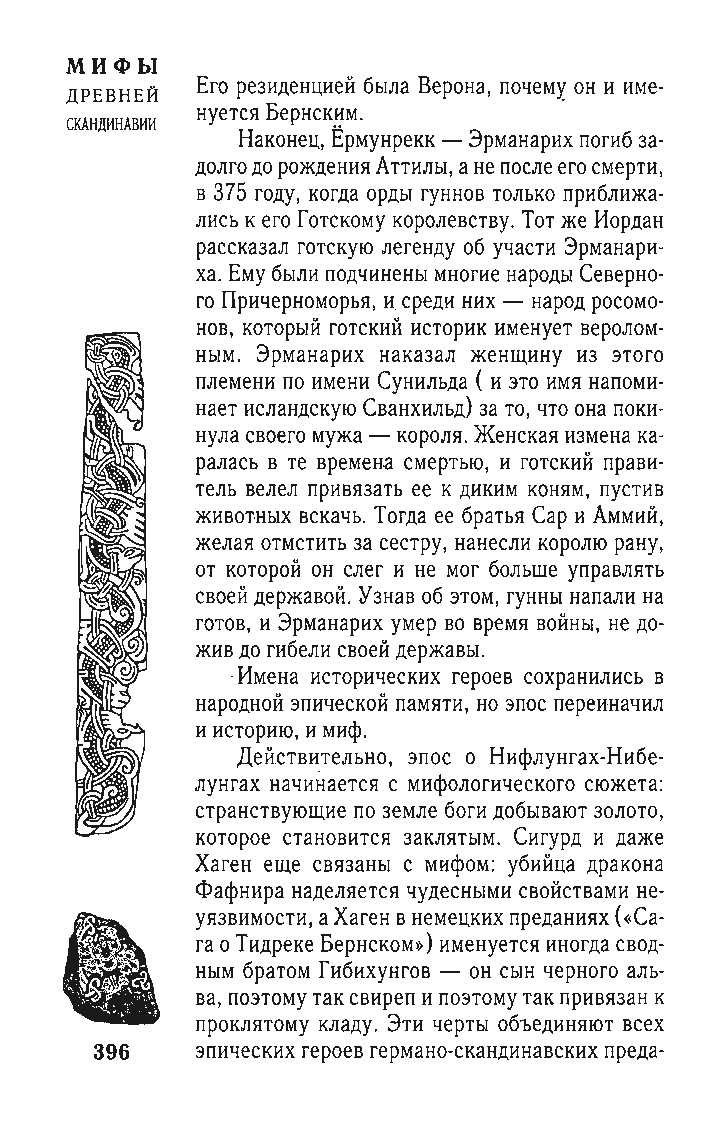 МИФЫ
ДРЕВНЕЙ
СКАНДИНАВИИ

Его резиденцией была Верона, почему он и именуется Бернским.

Наконец, Ёрмунрекк — Эрманарих погиб задолго до рождения Аттилы, а не после его смерти, в 375 году, когда орды гуннов только приближались к его Готскому королевству. Тот же Иордан рассказал готскую легенду об участи Эрманариха. Ему были подчинены многие народы Северного Причерноморья, и среди них — народ росомонов, который готский историк именует вероломным. Эрманарих наказал женщину из этого племени по имени Сунильда ( и это имя напоминает исландскую Сванхильд) за то, что она покинула своего мужа — короля. Женская измена каралась в те времена смертью, и готский правитель велел привязать ее к диким коням, пустив животных вскачь. Тогда ее братья Сар и Аммий, желая отмстить за сестру, нанесли королю рану, от которой он слег и не мог больше управлять своей державой. Узнав об этом, гунны напали на готов, и Эрманарих умер во время войны, не дожив до гибели своей державы.

Имена исторических героев сохранились в народной эпической памяти, но эпос переиначил и историю, и миф.

Действительно, эпос о Нифлунгах-Нибелунгах начинается с мифологического сюжета: странствующие по земле боги добывают золото, которое становится заклятым. Сигурд и даже Хаген еще связаны с мифом: убийца дракона Фафнира наделяется чудесными свойствами неуязвимости, а Хаген в немецких преданиях («Сага о Тидреке Бернском») именуется иногда сводным братом Гибихунгов — он сын черного альва, поэтому так свиреп и поэтому так привязан к проклятому кладу. Эти черты объединяют всех эпических героев германо-скандинавских преда-

396